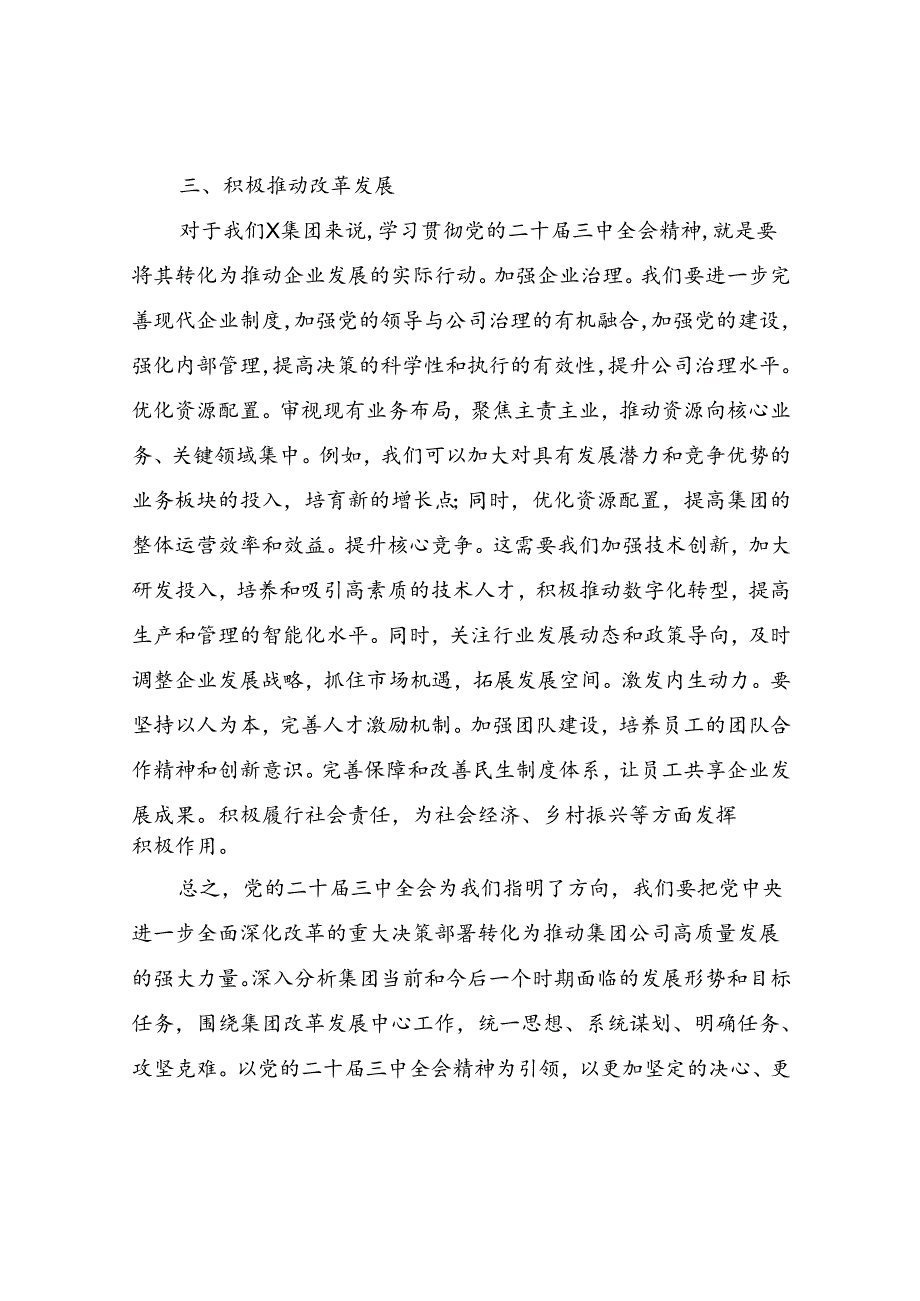 三、积极推动改革发展

对于我们X集团来说，学习贯彻党的二十届三中全会精神，就是要将其转化为推动企业发展的实际行动。加强企业治理。我们要进一步完善现代企业制度，加强党的领导与公司治理的有机融合，加强党的建设，强化内部管理，提高决策的科学性和执行的有效性，提升公司治理水平。优化资源配置。审视现有业务布局，聚焦主责主业，推动资源向核心业务、关键领域集中。例如，我们可以加大对具有发展潜力和竞争优势的业务板块的投入，培育新的增长点；同时，优化资源配置，提高集团的整体运营效率和效益。提升核心竞争。这需要我们加强技术创新，加大研发投入，培养和吸引高素质的技术人才，积极推动数字化转型，提高生产和管理的智能化水平。同时，关注行业发展动态和政策导向，及时调整企业发展战略，抓住市场机遇，拓展发展空间。激发内生动力。要坚持以人为本，完善人才激励机制。加强团队建设，培养员工的团队合作精神和创新意识。完善保障和改善民生制度体系，让员工共享企业发展成果。积极履行社会责任，为社会经济、乡村振兴等方面发挥积极作用。

总之，党的二十届三中全会为我们指明了方向，我们要把党中央进一步全面深化改革的重大决策部署转化为推动集团公司高质量发展的强大力量。深入分析集团当前和今后一个时期面临的发展形势和目标任务，围绕集团改革发展中心工作，统一思想、系统谋划、明确任务、攻坚克难。以党的二十届三中全会精神为引领，以更加坚定的决心、更